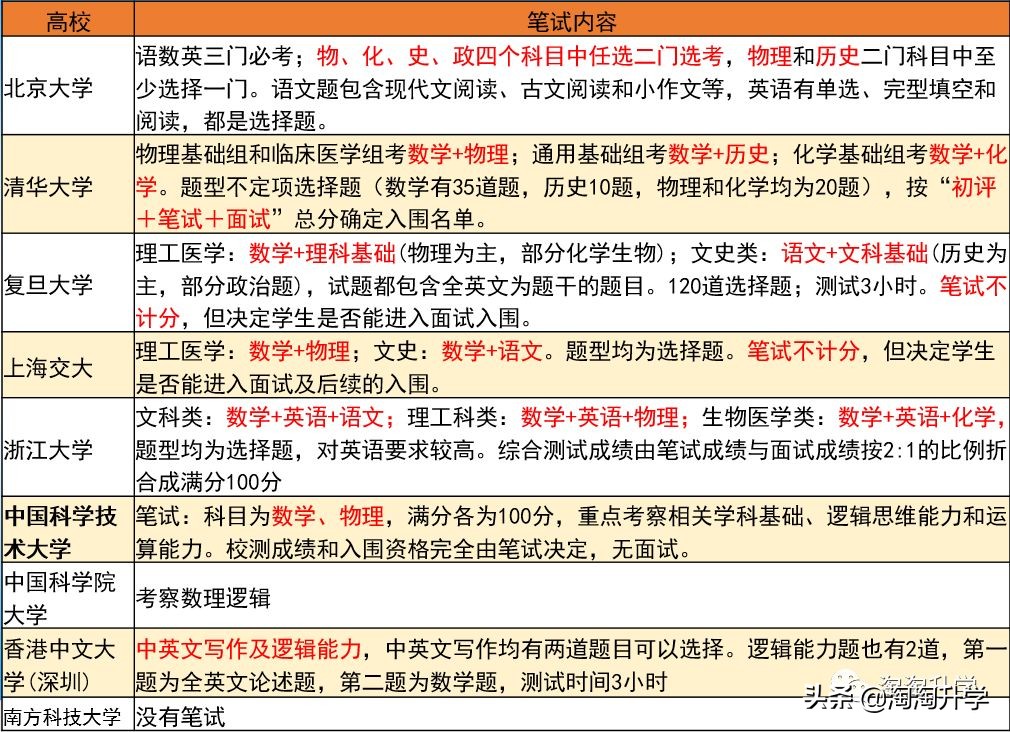 | 高校 | 笔试内容 |
|---|---|
| 北京大学 | 语数英三门必考；物、化、史、政四个科目中任选二门选考，物理和历史二门科目中至少选择一门。语文题包含现代文阅读、古文阅读和小作文等，英语有单选、完型填空和阅读，都是选择题。 |
| 清华大学 | 物理基础组和临床医学组考数学+物理；通用基础组考数学+历史；化学基础组考数学+化学。题型不定项选择题（数学有35道题，历史10题，物理和化学均为20题），按“初评＋笔试＋面试”总分确定入围名单。 |
| 复旦大学 | 理工医学：数学+理科基础(物理为主，部分化学生物)；文史类：语文+文科基础(历史为主，部分政治题)，试题都包含全英文为题干的题目。120道选择题；测试3小时。笔试不计分，但决定学生是否能进入面试入围。 |
| 上海交大 | 理工医学：数学+物理；文史：数学+语文。题型均为选择题。笔试不计分，但决定学生是否能进入面试及后续的入围。 |
| 浙江大学 | 文科类：数学+英语+语文；理工科类：数学+英语+物理；生物医学类：数学+英语+化学，题型均为选择题，对英语要求较高。综合测试成绩由笔试成绩与面试成绩按2:1的比例折合成满分100分 |
| 中国科学技术大学 | 笔试：科目为数学、物理，满分各为100分，重点考察相关学科基础、逻辑思维能力和运算能力。校测成绩和入围资格完全由笔试决定，无面试。 |
| 中国科学院大学 | 考察数理逻辑 |
| 香港中文大学(深圳) | 中英文写作及逻辑能力，中英文写作均有两道题目可以选择。逻辑能力题也有2道，第一题为全英文论述题，第二题为数学题，测试时间3小时 |
| 南方科技大学 | 没有笔试 |

头条 @淘淘升学